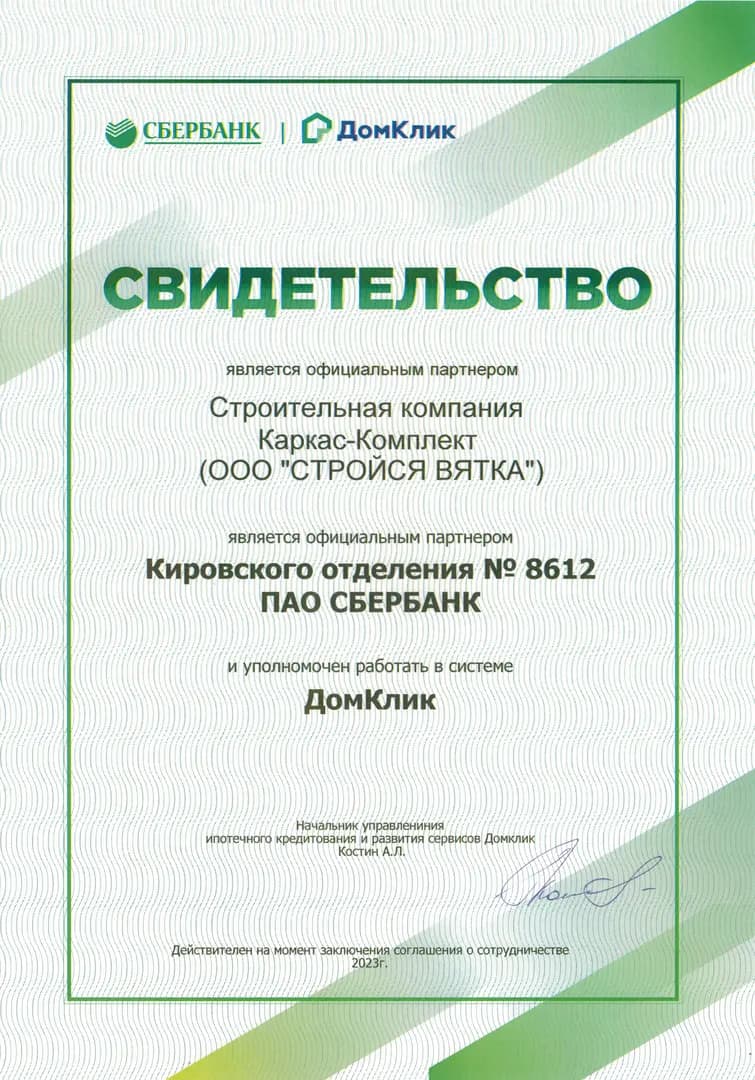 СБЕРБАНК | ДомКлик

СВИДЕТЕЛЬСТВО

является официальным партнером

Строительная компания
Каркас-Комплект
(ООО "СТРОЙСЯ ВЯТКА")

является официальным партнером

Кировского отделения № 8612
ПАО СБЕРБАНК

и уполномочен работать в системе

ДомКлик

Начальник управлениния
ипотечного кредитования и развития сервисов Домклик
Костин А.Л.

Действителен на момент заключения соглашения о сотрудничестве
2023г.